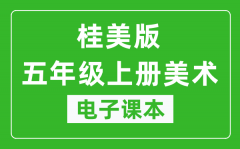 桂美版
五年级上册美术
电子课本